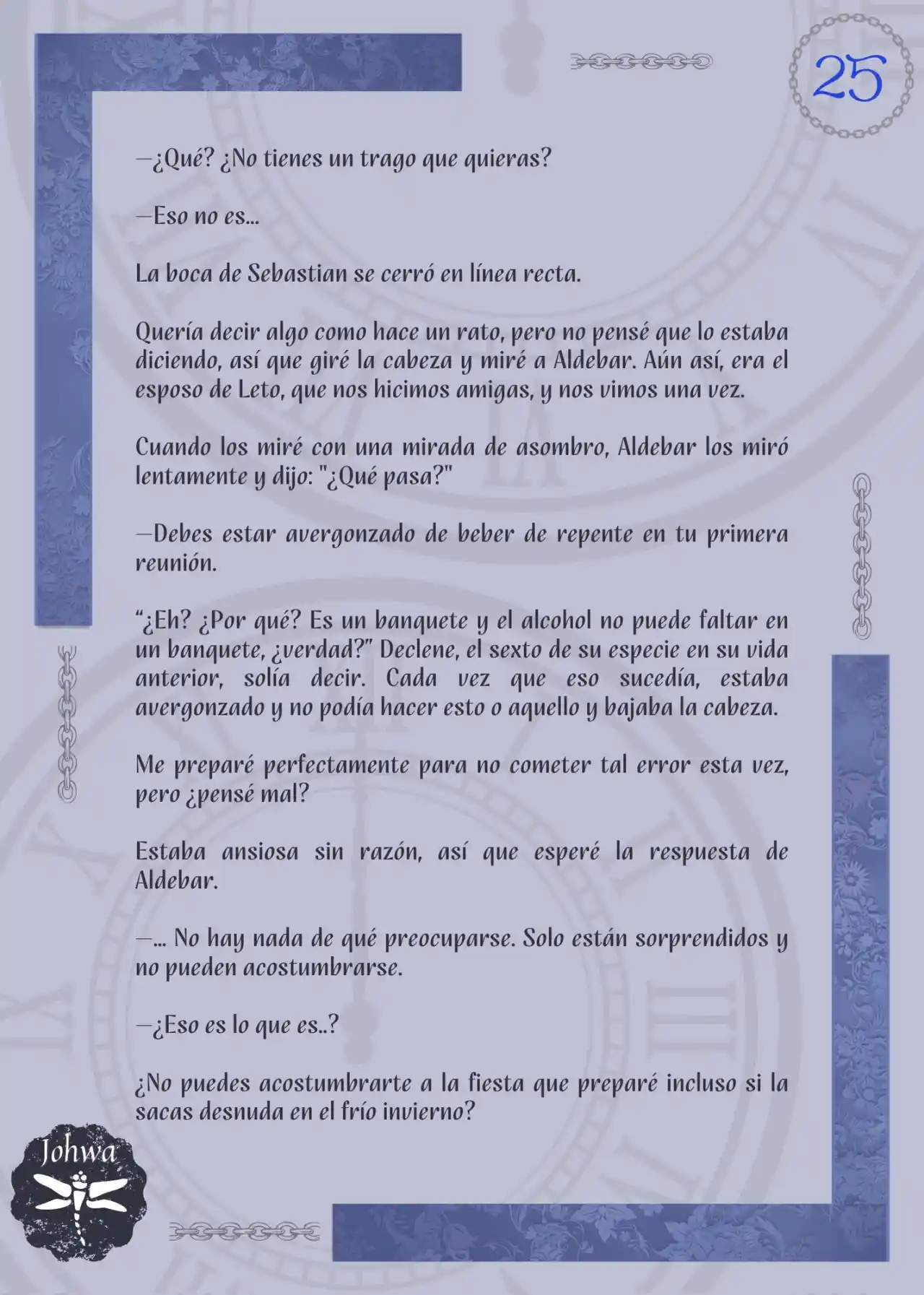 25

—¿Qué? ¿No tienes un trago que quieras?

—Eso no es...

La boca de Sebastian se cerró en línea recta.

Quería decir algo como hace un rato, pero no pensé que lo estaba diciendo, así que giré la cabeza y miré a Aldebar. Aún así, era el esposo de Leto, que nos hicimos amigas, y nos vimos una vez.

Cuando los miré con una mirada de asombro, Aldebar los miró lentamente y dijo: "¿Qué pasa?"

—Debes estar avergonzado de beber de repente en tu primera reunión.

“¿Eh? ¿Por qué? Es un banquete y el alcohol no puede faltar en un banquete, ¿verdad?" Declene, el sexto de su especie en su vida anterior, solía decir. Cada vez que eso sucedía, estaba avergonzado y no podía hacer esto o aquello y bajaba la cabeza.

Me preparé perfectamente para no cometer tal error esta vez, pero ¿pensé mal?

Estaba ansiosa sin razón, así que esperé la respuesta de Aldebar.

—... No hay nada de qué preocuparse. Solo están sorprendidos y no pueden acostumbrarse.

—¿Eso es lo que es..?

¿No puedes acostumbrarte a la fiesta que preparé incluso si la sacas desnuda en el frío invierno?

Johwa